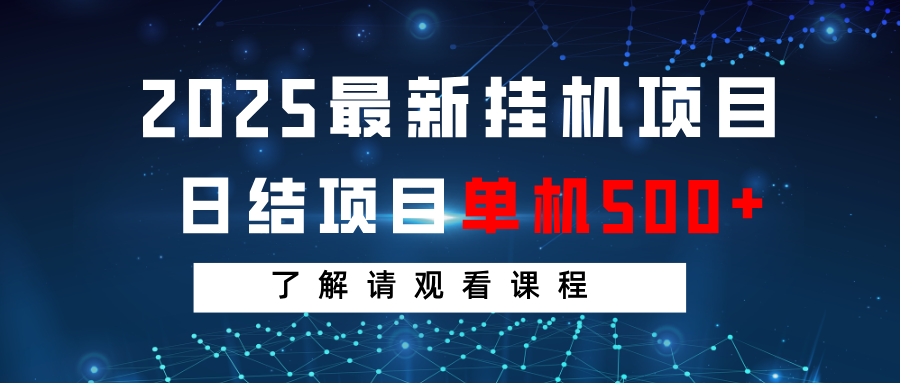 2025最新挂机项目

日结项目单机500+

了解请观看课程